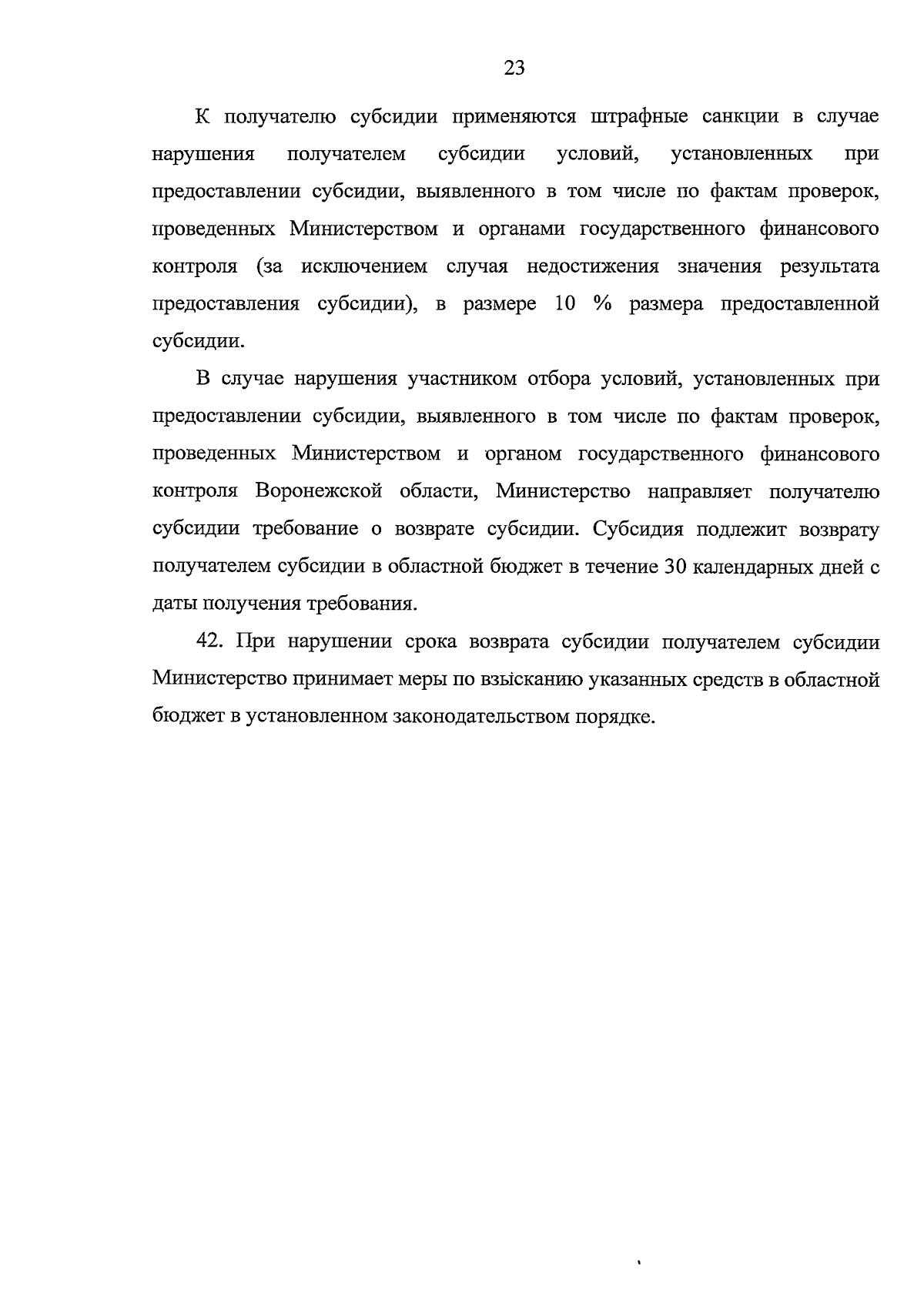 23

К получателю субсидии применяются штрафные санкции в случае нарушения получателем субсидии условий, установленных при предоставлении субсидии, выявленного в том числе по фактам проверок, проведенных Министерством и органами государственного финансового контроля (за исключением случая недостижения значения результата предоставления субсидии), в размере 10 % размера предоставленной субсидии.

В случае нарушения участником отбора условий, установленных при предоставлении субсидии, выявленного в том числе по фактам проверок, проведенных Министерством и органом государственного финансового контроля Воронежской области, Министерство направляет получателю субсидии требование о возврате субсидии. Субсидия подлежит возврату получателем субсидии в областной бюджет в течение 30 календарных дней с даты получения требования.

42. При нарушении срока возврата субсидии получателем субсидии Министерство принимает меры по взысканию указанных средств в областной бюджет в установленном законодательством порядке.